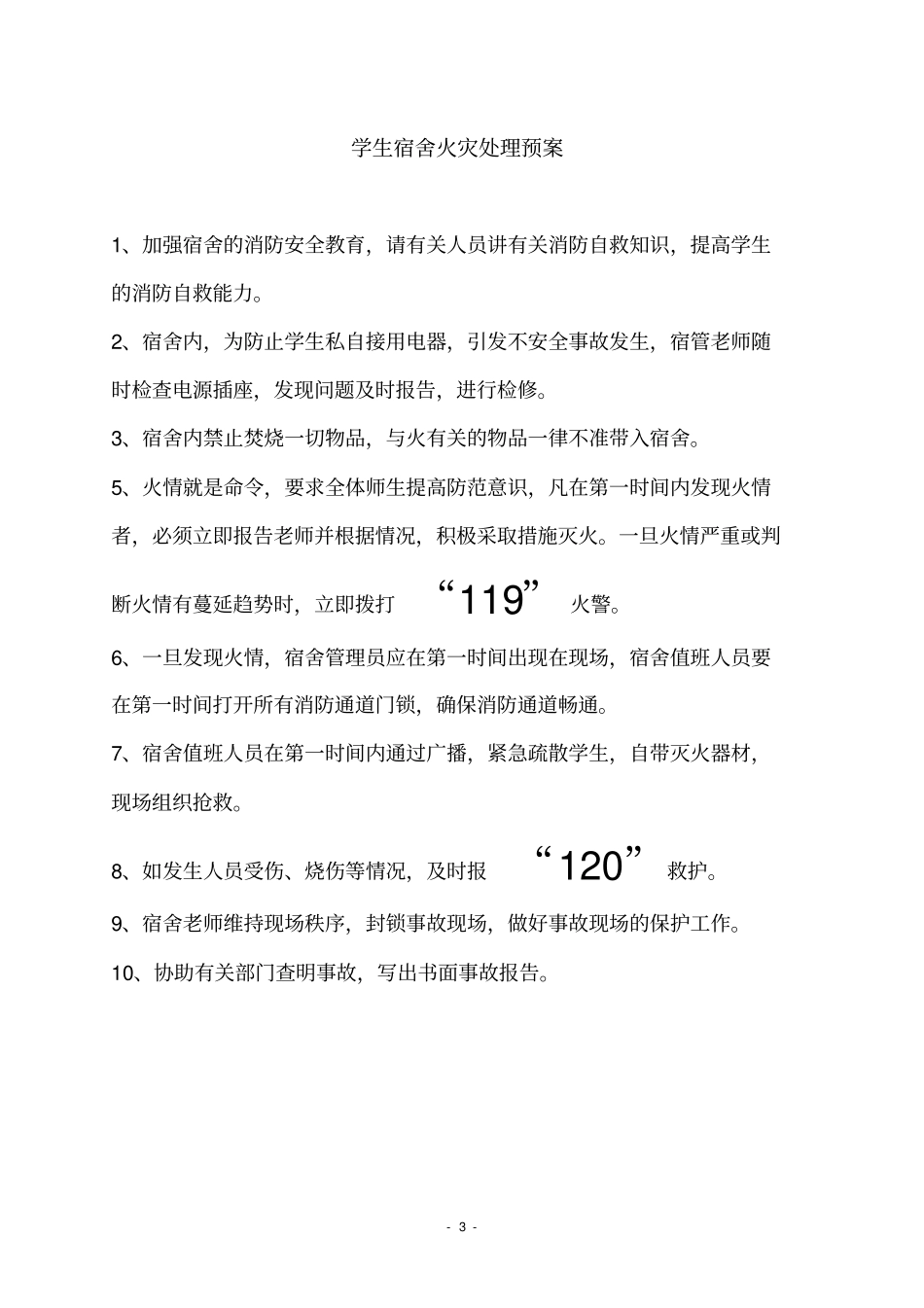 学生宿舍火灾处理预案

1、加强宿舍的消防安全教育，请有关人员讲有关消防自救知识，提高学生的消防自救能力。

2、宿舍内，为防止学生私自接用电器，引发不安全事故发生，宿管老师随时检查电源插座，发现问题及时报告，进行检修。

3、宿舍内禁止焚烧一切物品，与火有关的物品一律不准带入宿舍。

5、火情就是命令，要求全体师生提高防范意识，凡在第一时间内发现火情者，必须立即报告老师并根据情况，积极采取措施灭火。一旦火情严重或判断火情有蔓延趋势时，立即拨打“119”火警。

6、一旦发现火情，宿舍管理员应在第一时间出现在现场，宿舍值班人员要在第一时间打开所有消防通道门锁，确保消防通道畅通。

7、宿舍值班人员在第一时间内通过广播，紧急疏散学生，自带灭火器材，现场组织抢救。

8、如发生人员受伤、烧伤等情况，及时报“120”救护。

9、宿舍老师维持现场秩序，封锁事故现场，做好事故现场的保护工作。

10、协助有关部门查明事故，写出书面事故报告。

- 3 -